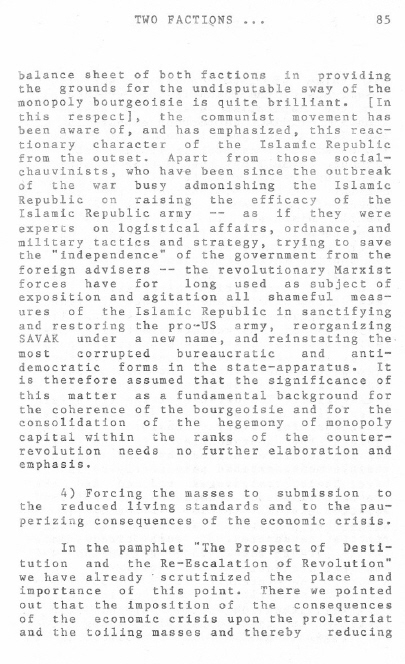 TWO FACTIONS ... 85

balance sheet of both factions in providing the grounds for the undisputable sway of the monopoly bourgeoisie is quite brilliant. [In this respect], the communist movement has been aware of, and has emphasized, this reactionary character of the Islamic Republic from the outset. Apart from those social-chauvinists, who have been since the outbreak of the war busy admonishing the Islamic Republic on raising the efficacy of the Islamic Republic army -- as if they were experts on logistical affairs, ordnance, and military tactics and strategy, trying to save the "independence" of the government from the foreign advisers -- the revolutionary Marxist forces have for long used as subject of exposition and agitation all shameful measures of the Islamic Republic in sanctifying and restoring the pro-US army, reorganizing SAVAK under a new name, and reinstating the most corrupted bureaucratic and anti-democratic forms in the state-apparatus. It is therefore assumed that the significance of this matter as a fundamental background for the coherence of the bourgeoisie and for the consolidation of the hegemony of monopoly capital within the ranks of the counter-revolution needs no further elaboration and emphasis.

4) Forcing the masses to submission to the reduced living standards and to the pauperizing consequences of the economic crisis.

In the pamphlet "The Prospect of Destitution and the Re-Escalation of Revolution" we have already scrutinized the place and importance of this point. There we pointed out that the imposition of the consequences of the economic crisis upon the proletariat and the toiling masses and thereby reducing